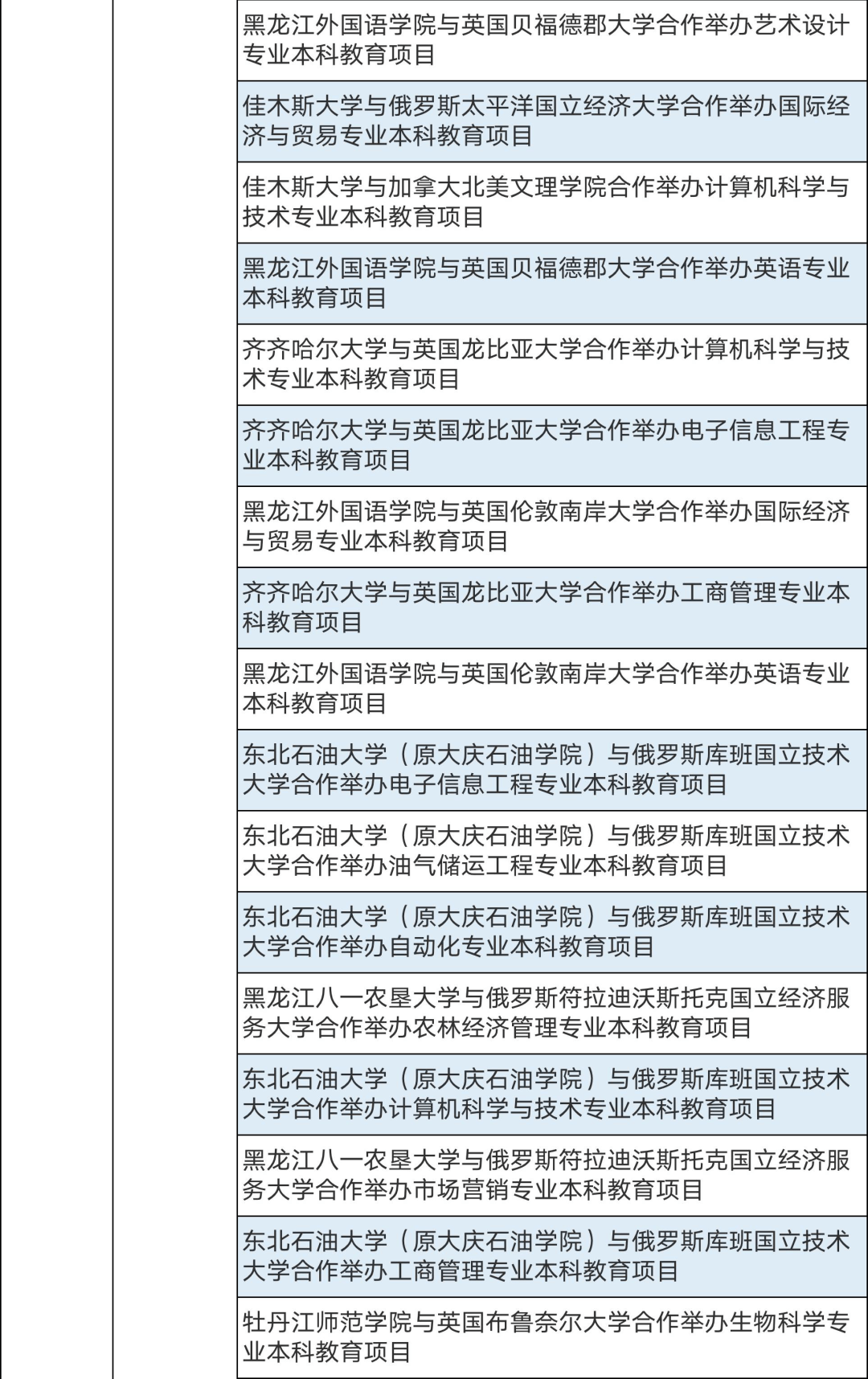 | | | |
|---|---|---|
| | | 黑龙江外国语学院与英国贝福德郡大学合作举办艺术设计专业本科教育项目 |
| | | 佳木斯大学与俄罗斯太平洋国立经济大学合作举办国际经济与贸易专业本科教育项目 |
| | | 佳木斯大学与加拿大北美文理学院合作举办计算机科学与技术专业本科教育项目 |
| | | 黑龙江外国语学院与英国贝福德郡大学合作举办英语专业本科教育项目 |
| | | 齐齐哈尔大学与英国龙比亚大学合作举办计算机科学与技术专业本科教育项目 |
| | | 齐齐哈尔大学与英国龙比亚大学合作举办电子信息工程专业本科教育项目 |
| | | 黑龙江外国语学院与英国伦敦南岸大学合作举办国际经济与贸易专业本科教育项目 |
| | | 齐齐哈尔大学与英国龙比亚大学合作举办工商管理专业本科教育项目 |
| | | 黑龙江外国语学院与英国伦敦南岸大学合作举办英语专业本科教育项目 |
| | | 东北石油大学（原大庆石油学院）与俄罗斯库班国立技术大学合作举办电子信息工程专业本科教育项目 |
| | | 东北石油大学（原大庆石油学院）与俄罗斯库班国立技术大学合作举办油气储运工程专业本科教育项目 |
| | | 东北石油大学（原大庆石油学院）与俄罗斯库班国立技术大学合作举办自动化专业本科教育项目 |
| | | 黑龙江八一农垦大学与俄罗斯符拉迪沃斯托克国立经济服务大学合作举办农林经济管理专业本科教育项目 |
| | | 东北石油大学（原大庆石油学院）与俄罗斯库班国立技术大学合作举办计算机科学与技术专业本科教育项目 |
| | | 黑龙江八一农垦大学与俄罗斯符拉迪沃斯托克国立经济服务大学合作举办市场营销专业本科教育项目 |
| | | 东北石油大学（原大庆石油学院）与俄罗斯库班国立技术大学合作举办工商管理专业本科教育项目 |
| | | 牡丹江师范学院与英国布鲁奈尔大学合作举办生物科学专业本科教育项目 |